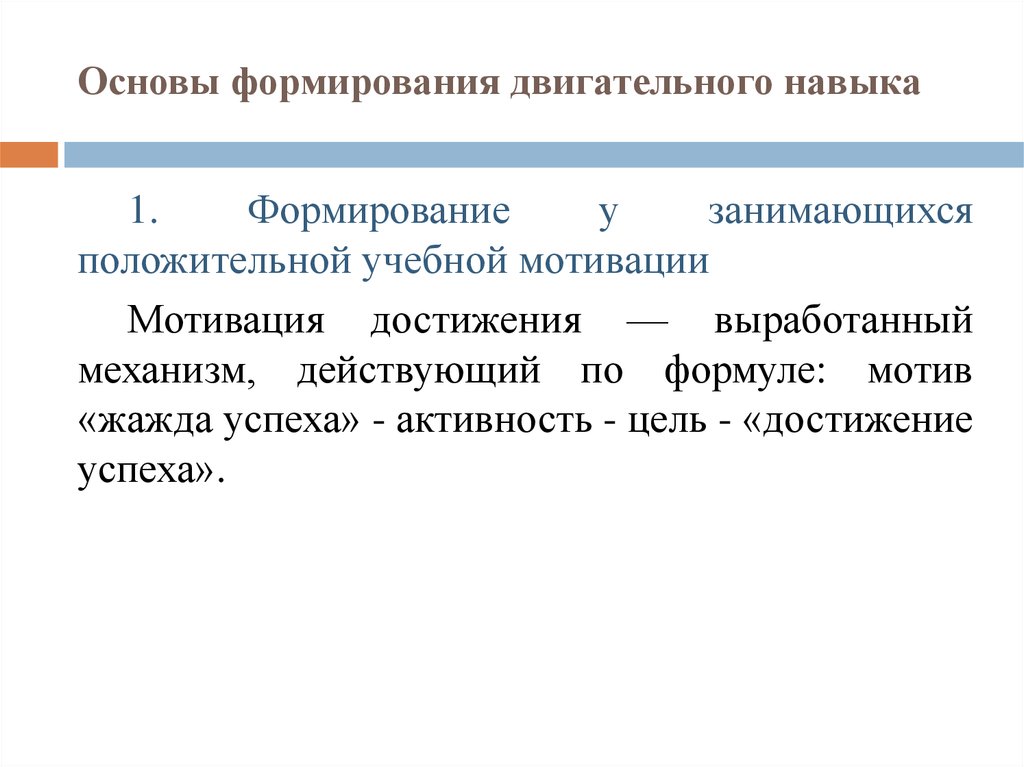 Основы формирования двигательного навыка

1. Формирование у занимающихся положительной учебной мотивации

Мотивация достижения — выработанный механизм, действующий по формуле: мотив «жажда успеха» - активность - цель - «достижение успеха».